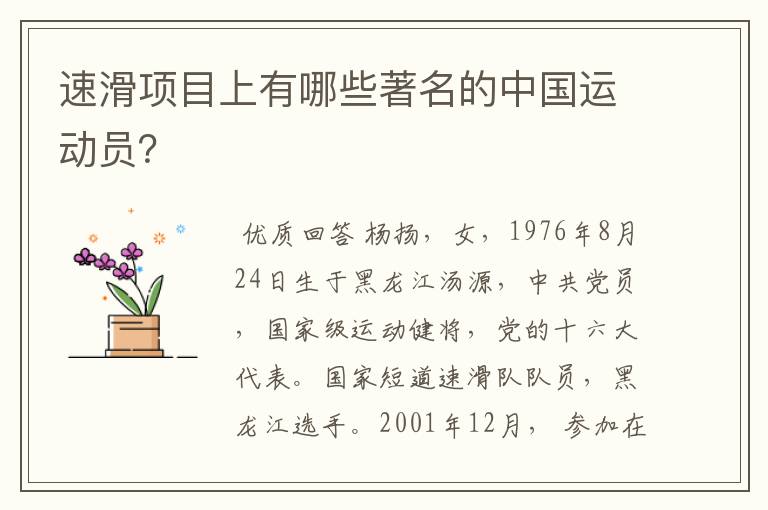 速滑项目上有哪些著名的中国运动员?

优质回答 杨扬，女，1976年8月24日生于黑龙江汤源，中共党员，国家级运动健将，党的十六大代表。国家短道速滑队队员，黑龙江选手。2001年12月，参加在